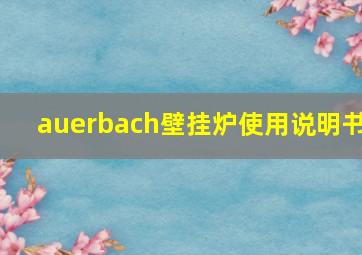 auerbach壁挂炉使用说明书